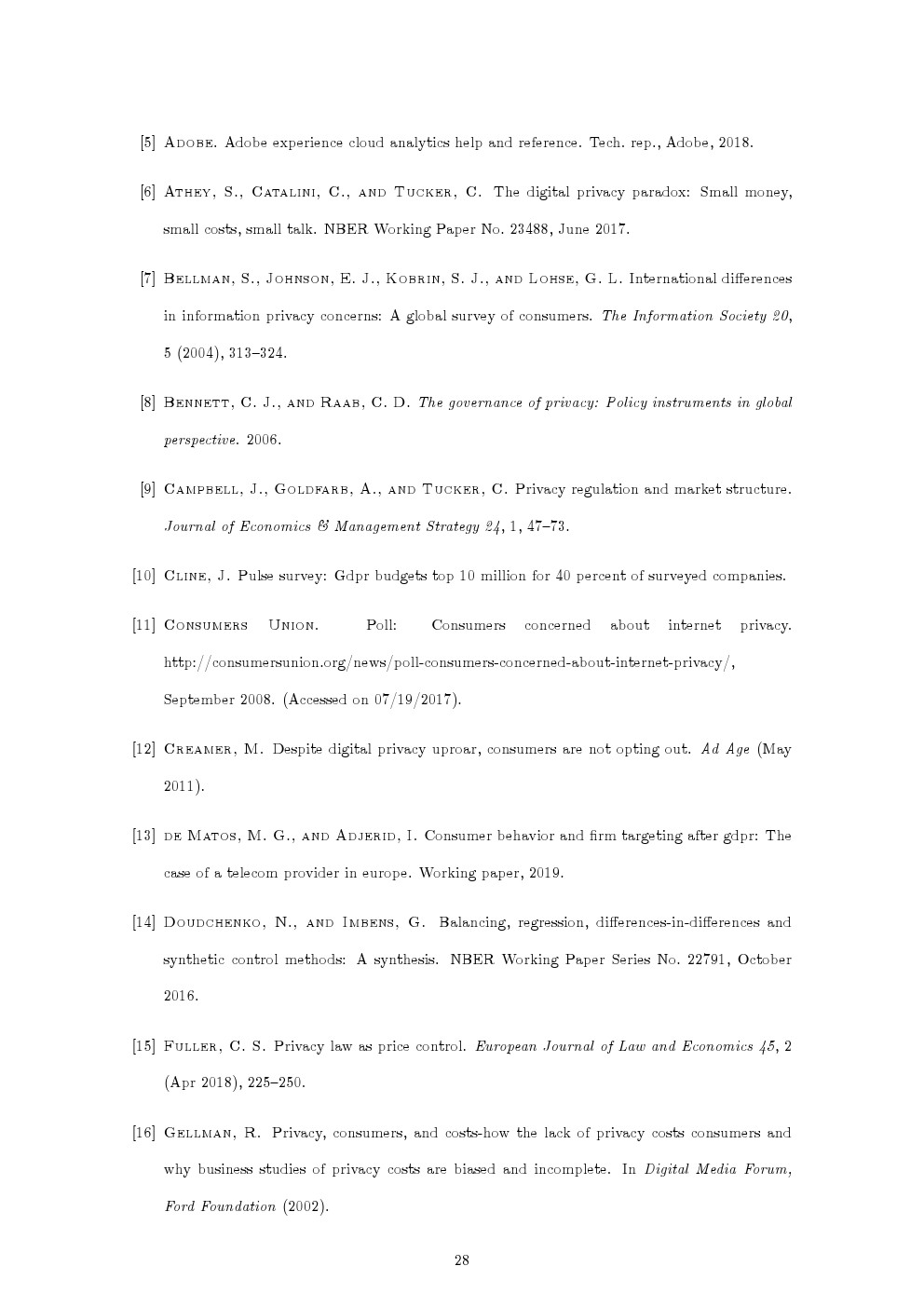 [5] Adobe. Adobe experience cloud analytics help and reference. Tech. rep., Adobe, 2018.

[6] Athey, S., Catalini, C., and Tucker, C. The digital privacy paradox: Small money, small costs, small talk. NBER Working Paper No. 23488, June 2017.

[7] Bellman, S., Johnson, E. J., Kobrin, S. J., and Lohse, G. L. International differences in information privacy concerns: A global survey of consumers. The Information Society 20, 5 (2004), 313–324.

[8] Bennett, C. J., and Raab, C. D. The governance of privacy: Policy instruments in global perspective. 2006.

[9] Campbell, J., Goldfarb, A., and Tucker, C. Privacy regulation and market structure. Journal of Economics & Management Strategy 24, 1, 47–73.

[10] Cline, J. Pulse survey: Gdpr budgets top 10 million for 40 percent of surveyed companies.

[11] Consumers Union. Poll: Consumers concerned about internet privacy. http://consumersunion.org/news/poll-consumers-concerned-about-internet-privacy/, September 2008. (Accessed on 07/19/2017).

[12] Creamer, M. Despite digital privacy uproar, consumers are not opting out. Ad Age (May 2011).

[13] de Matos, M. G., and Adjerid, I. Consumer behavior and firm targeting after gdpr: The case of a telecom provider in europe. Working paper, 2019.

[14] Doudchenko, N., and Imbens, G. Balancing, regression, differences-in-differences and synthetic control methods: A synthesis. NBER Working Paper Series No. 22791, October 2016.

[15] Fuller, C. S. Privacy law as price control. European Journal of Law and Economics 45, 2 (Apr 2018), 225–250.

[16] Gellman, R. Privacy, consumers, and costs-how the lack of privacy costs consumers and why business studies of privacy costs are biased and incomplete. In Digital Media Forum, Ford Foundation (2002).

28